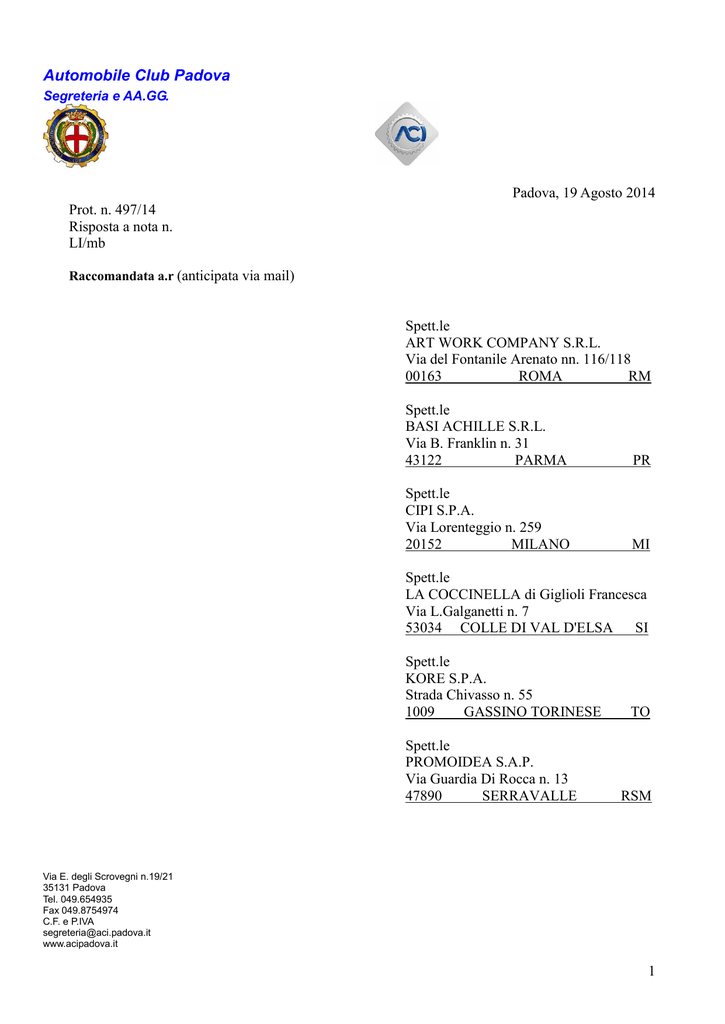 Automobile Club Padova
Segreteria e AA.GG.

ACI

Padova, 19 Agosto 2014

Prot. n. 497/14
Risposta a nota n.
LI/mb

Raccomandata a.r (anticipata via mail)

Spett.le
ART WORK COMPANY S.R.L.
Via del Fontanile Arenato nn. 116/118
00163 ROMA RM

Spett.le
BASI ACHILLE S.R.L.
Via B. Franklin n. 31
43122 PARMA PR

Spett.le
CIPI S.P.A.
Via Lorenteggio n. 259
20152 MILANO MI

Spett.le
LA COCCINELLA di Giglioli Francesca
Via L.Galganetti n. 7
53034 COLLE DI VAL D'ELSA SI

Spett.le
KORE S.P.A.
Strada Chivasso n. 55
1009 GASSINO TORINESE TO

Spett.le
PROMOIDEA S.A.P.
Via Guardia Di Rocca n. 13
47890 SERRAVALLE RSM

Via E. degli Scrovegni n.19/21
35131 Padova
Tel. 049.654935
Fax 049.8754974
C.F. e P.IVA
segreteria@aci.padova.it
www.acipadova.it

1